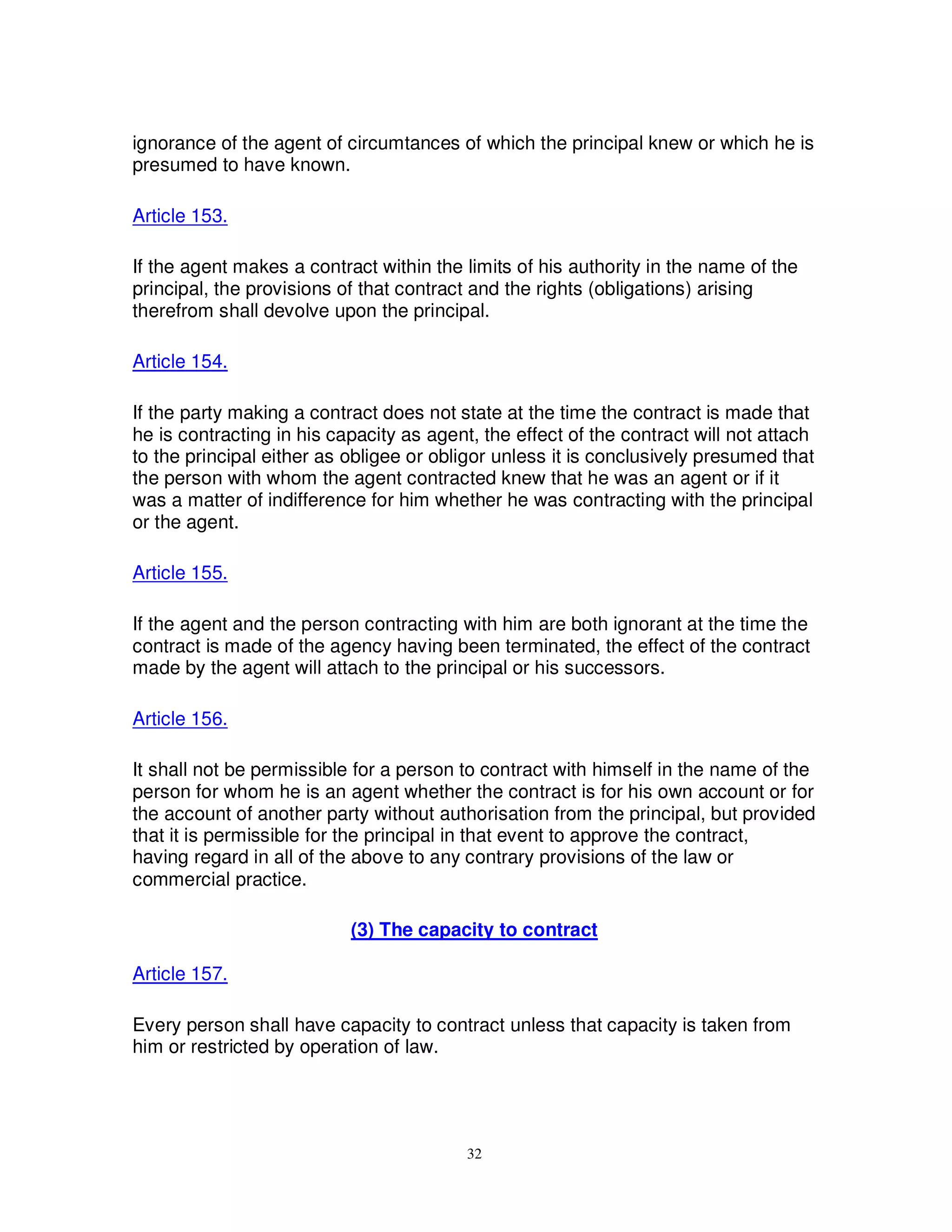 ignorance of the agent of circumtances of which the principal knew or which he is presumed to have known.

Article 153.

If the agent makes a contract within the limits of his authority in the name of the principal, the provisions of that contract and the rights (obligations) arising therefrom shall devolve upon the principal.

Article 154.

If the party making a contract does not state at the time the contract is made that he is contracting in his capacity as agent, the effect of the contract will not attach to the principal either as obligee or obligor unless it is conclusively presumed that the person with whom the agent contracted knew that he was an agent or if it was a matter of indifference for him whether he was contracting with the principal or the agent.

Article 155.

If the agent and the person contracting with him are both ignorant at the time the contract is made of the agency having been terminated, the effect of the contract made by the agent will attach to the principal or his successors.

Article 156.

It shall not be permissible for a person to contract with himself in the name of the person for whom he is an agent whether the contract is for his own account or for the account of another party without authorisation from the principal, but provided that it is permissible for the principal in that event to approve the contract, having regard in all of the above to any contrary provisions of the law or commercial practice.

(3) The capacity to contract

Article 157.

Every person shall have capacity to contract unless that capacity is taken from him or restricted by operation of law.

32